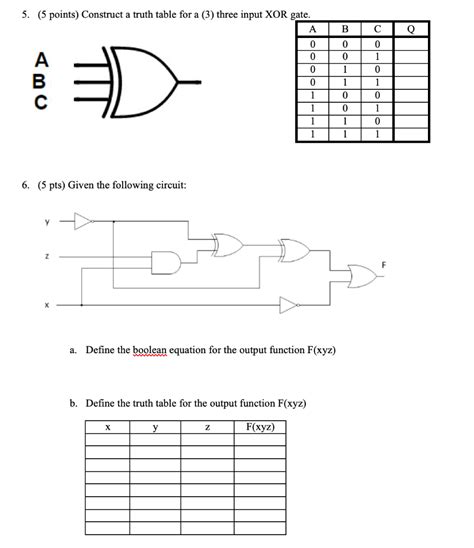 5. (5 points) Construct a truth table for a (3) three input XOR gate.

A
B
C

| A | B | C | Q |
|---|---|---|---|
| 0 | 0 | 0 | |
| 0 | 0 | 1 | |
| 0 | 1 | 0 | |
| 0 | 1 | 1 | |
| 1 | 0 | 0 | |
| 1 | 0 | 1 | |
| 1 | 1 | 0 | |
| 1 | 1 | 1 | |

6. (5 pts) Given the following circuit:

y
z
x
F

a. Define the boolean equation for the output function F(xyz)

b. Define the truth table for the output function F(xyz)

| x | y | z | F(xyz) |
|---|---|---|---|
| | | | |
| | | | |
| | | | |
| | | | |
| | | | |
| | | | |
| | | | |
| | | | |